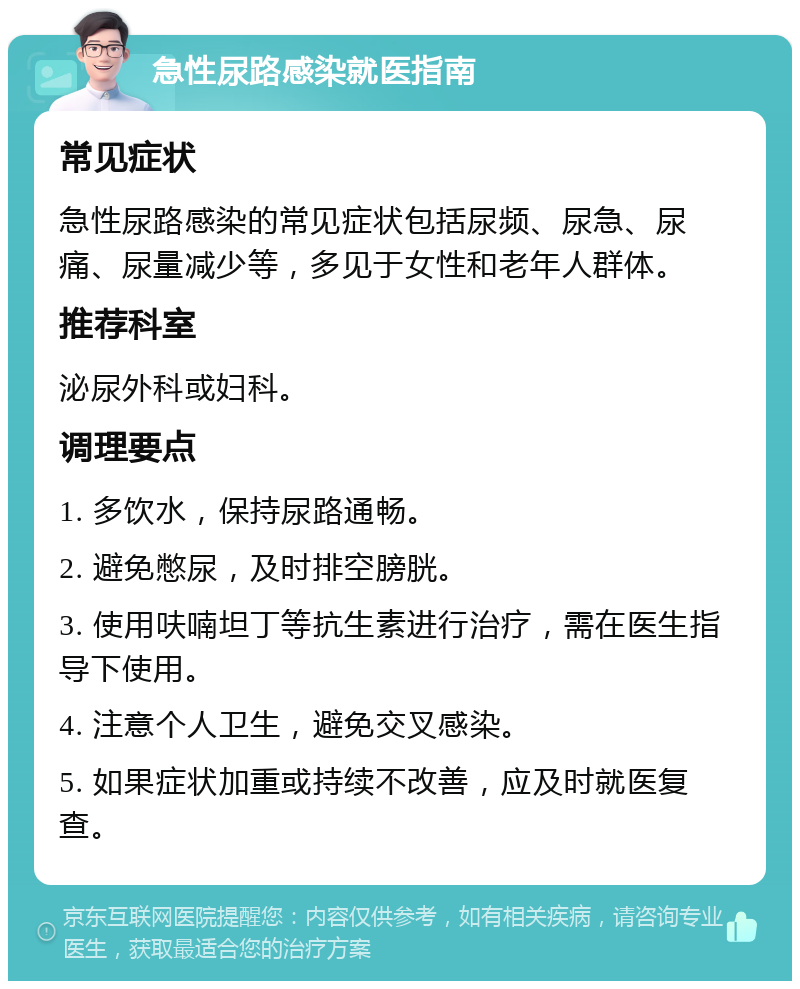 急性尿路感染就医指南

常见症状

急性尿路感染的常见症状包括尿频、尿急、尿痛、尿量减少等，多见于女性和老年人群体。

推荐科室

泌尿外科或妇科。

调理要点

1. 多饮水，保持尿路通畅。

2. 避免憋尿，及时排空膀胱。

3. 使用呋喃坦丁等抗生素进行治疗，需在医生指导下使用。

4. 注意个人卫生，避免交叉感染。

5. 如果症状加重或持续不改善，应及时就医复查。

京东互联网医院提醒您：内容仅供参考，如有相关疾病，请咨询专业医生，获取最适合您的治疗方案